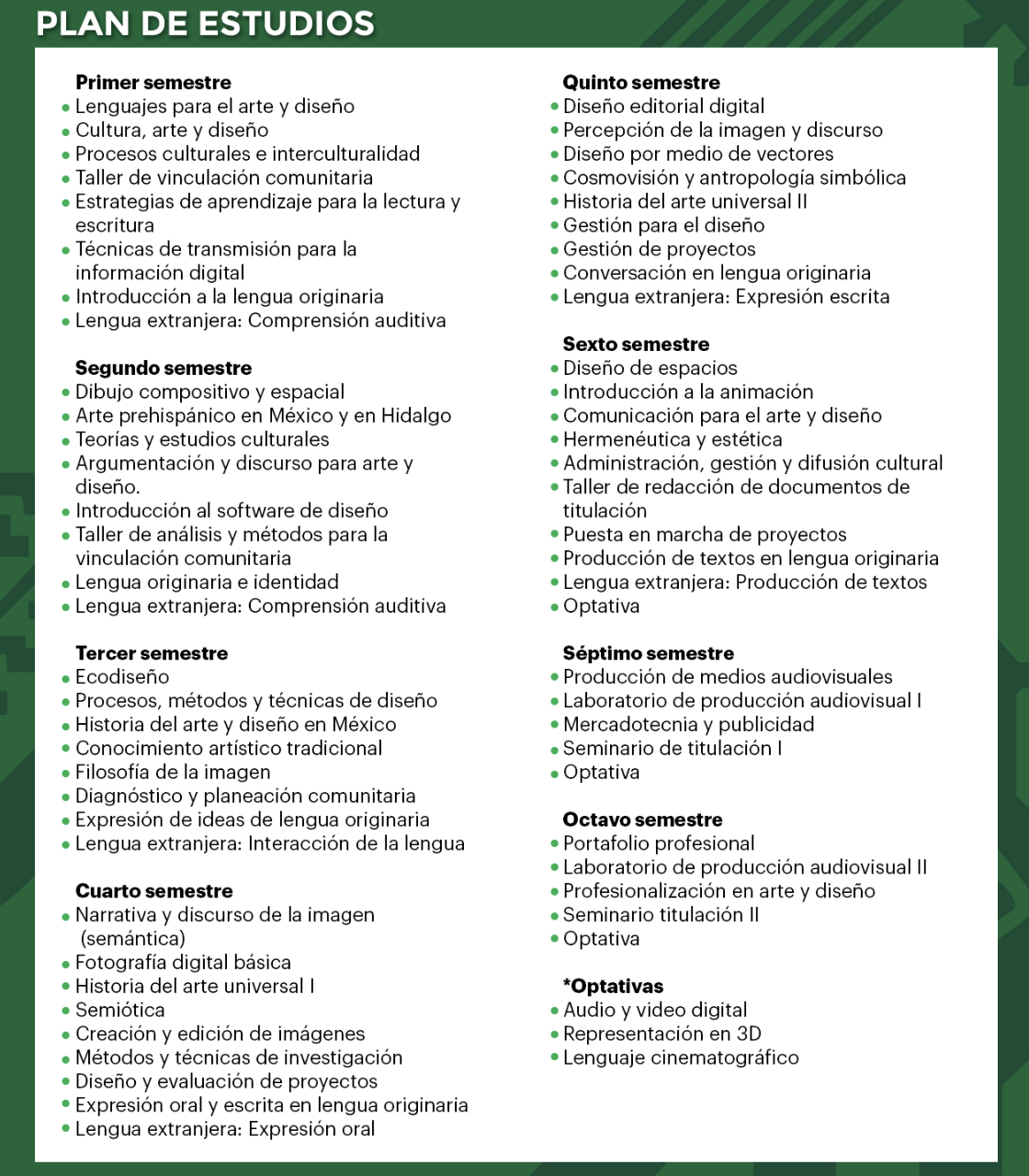 PLAN DE ESTUDIOS

Primer semestre
• Lenguajes para el arte y diseño
• Cultura, arte y diseño
• Procesos culturales e interculturalidad
• Taller de vinculación comunitaria
• Estrategias de aprendizaje para la lectura y escritura
• Técnicas de transmisión para la información digital
• Introducción a la lengua originaria
• Lengua extranjera: Comprensión auditiva

Segundo semestre
• Dibujo compositivo y espacial
• Arte prehispánico en México y en Hidalgo
• Teorías y estudios culturales
• Argumentación y discurso para arte y diseño.
• Introducción al software de diseño
• Taller de análisis y métodos para la vinculación comunitaria
• Lengua originaria e identidad
• Lengua extranjera: Comprensión auditiva

Tercer semestre
• Ecodiseño
• Procesos, métodos y técnicas de diseño
• Historia del arte y diseño en México
• Conocimiento artístico tradicional
• Filosofía de la imagen
• Diagnóstico y planeación comunitaria
• Expresión de ideas de lengua originaria
• Lengua extranjera: Interacción de la lengua

Cuarto semestre
• Narrativa y discurso de la imagen (semántica)
• Fotografía digital básica
• Historia del arte universal I
• Semiótica
• Creación y edición de imágenes
• Métodos y técnicas de investigación
• Diseño y evaluación de proyectos
• Expresión oral y escrita en lengua originaria
• Lengua extranjera: Expresión oral

Quinto semestre
• Diseño editorial digital
• Percepción de la imagen y discurso
• Diseño por medio de vectores
• Cosmovisión y antropología simbólica
• Historia del arte universal II
• Gestión para el diseño
• Gestión de proyectos
• Conversación en lengua originaria
• Lengua extranjera: Expresión escrita

Sexto semestre
• Diseño de espacios
• Introducción a la animación
• Comunicación para el arte y diseño
• Hermenéutica y estética
• Administración, gestión y difusión cultural
• Taller de redacción de documentos de titulación
• Puesta en marcha de proyectos
• Producción de textos en lengua originaria
• Lengua extranjera: Producción de textos
• Optativa

Séptimo semestre
• Producción de medios audiovisuales
• Laboratorio de producción audiovisual I
• Mercadotecnia y publicidad
• Seminario de titulación I
• Optativa

Octavo semestre
• Portafolio profesional
• Laboratorio de producción audiovisual II
• Profesionalización en arte y diseño
• Seminario titulación II
• Optativa

*Optativas
• Audio y video digital
• Representación en 3D
• Lenguaje cinematográfico